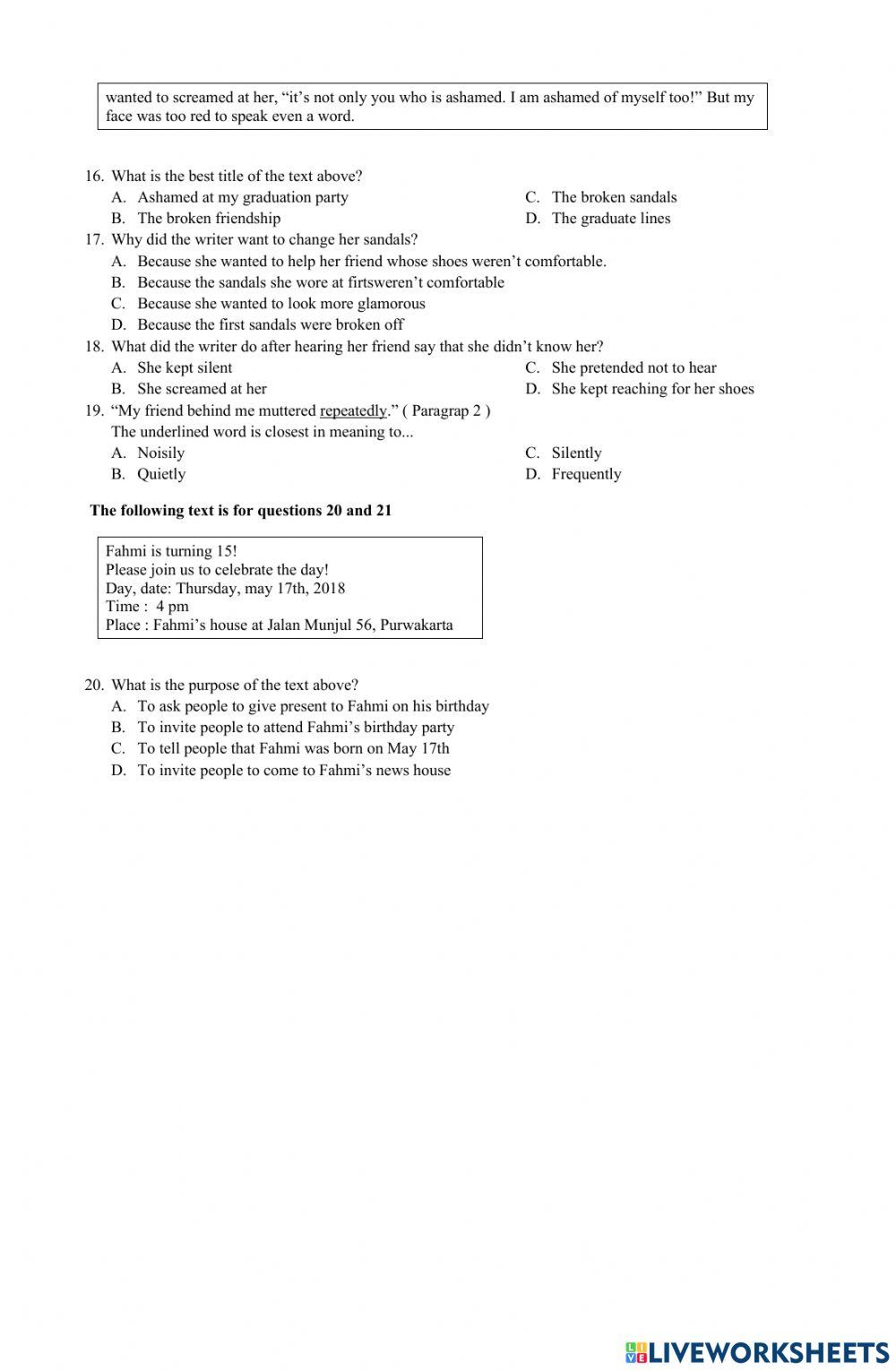 wanted to screamed at her, “it’s not only you who is ashamed. I am ashamed of myself too!” But my face was too red to speak even a word.

16. What is the best title of the text above?
A. Ashamed at my graduation party
B. The broken friendship
C. The broken sandals
D. The graduate lines

17. Why did the writer want to change her sandals?
A. Because she wanted to help her friend whose shoes weren’t comfortable.
B. Because the sandals she wore at firtsweren’t comfortable
C. Because she wanted to look more glamorous
D. Because the first sandals were broken off

18. What did the writer do after hearing her friend say that she didn’t know her?
A. She kept silent
B. She screamed at her
C. She pretended not to hear
D. She kept reaching for her shoes

19. “My friend behind me muttered repeatedly.” ( Paragrap 2 )
The underlined word is closest in meaning to...
A. Noisily
B. Quietly
C. Silently
D. Frequently

The following text is for questions 20 and 21

Fahmi is turning 15!
Please join us to celebrate the day!
Day, date: Thursday, may 17th, 2018
Time : 4 pm
Place : Fahmi’s house at Jalan Munjul 56, Purwakarta

20. What is the purpose of the text above?
A. To ask people to give present to Fahmi on his birthday
B. To invite people to attend Fahmi’s birthday party
C. To tell people that Fahmi was born on May 17th
D. To invite people to come to Fahmi’s news house

LIVEWORKSHEETS